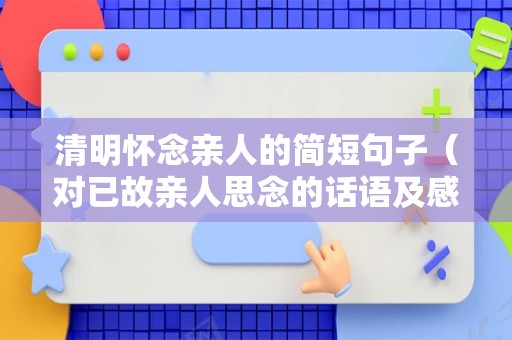 清明怀念亲人的简短句子（对已故亲人思念的话语及感